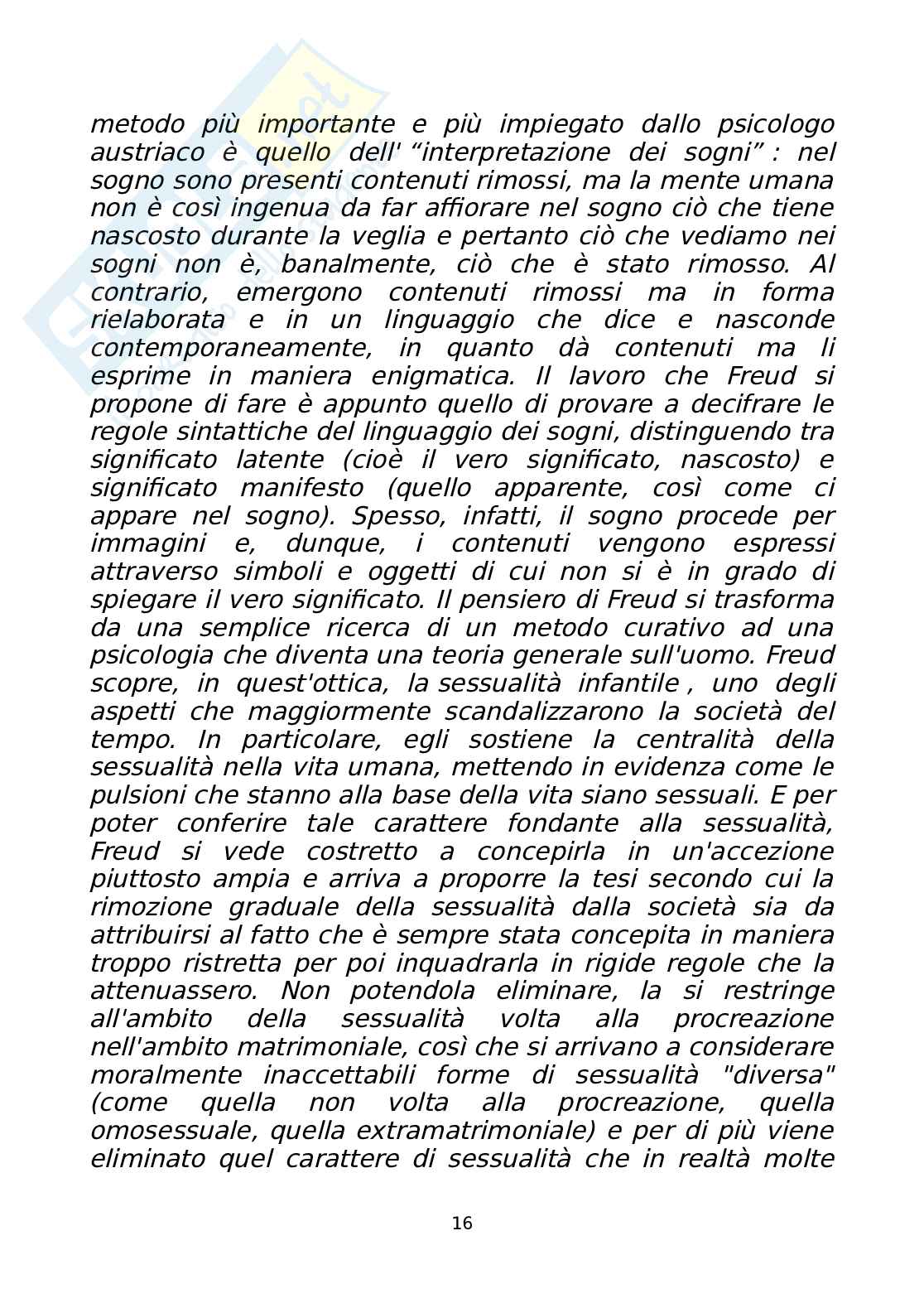 metodo più importante e più impiegato dallo psicologo austriaco è quello dell' “interpretazione dei sogni” : nel sogno sono presenti contenuti rimossi, ma la mente umana non è così ingenua da far affiorare nel sogno ciò che tiene nascosto durante la veglia e pertanto ciò che vediamo nei sogni non è, banalmente, ciò che è stato rimosso. Al contrario, emergono contenuti rimossi ma in forma rielaborata e in un linguaggio che dice e nasconde contemporaneamente, in quanto dà contenuti ma li esprime in maniera enigmatica. Il lavoro che Freud si propone di fare è appunto quello di provare a decifrare le regole sintattiche del linguaggio dei sogni, distinguendo tra significato latente (cioè il vero significato, nascosto) e significato manifesto (quello apparente, così come ci appare nel sogno). Spesso, infatti, il sogno procede per immagini e, dunque, i contenuti vengono espressi attraverso simboli e oggetti di cui non si è in grado di spiegare il vero significato. Il pensiero di Freud si trasforma da una semplice ricerca di un metodo curativo ad una psicologia che diventa una teoria generale sull'uomo. Freud scopre, in quest'ottica, la sessualità infantile , uno degli aspetti che maggiormente scandalizzarono la società del tempo. In particolare, egli sostiene la centralità della sessualità nella vita umana, mettendo in evidenza come le pulsioni che stanno alla base della vita siano sessuali. E per poter conferire tale carattere fondante alla sessualità, Freud si vede costretto a concepirla in un'accezione piuttosto ampia e arriva a proporre la tesi secondo cui la rimozione graduale della sessualità dalla società sia da attribuirsi al fatto che è sempre stata concepita in maniera troppo ristretta per poi inquadrarla in rigide regole che la attenuassero. Non potendola eliminare, la si restringe all'ambito della sessualità volta alla procreazione nell'ambito matrimoniale, così che si arrivano a considerare moralmente inaccettabili forme di sessualità "diversa" (come quella non volta alla procreazione, quella omosessuale, quella extramatrimoniale) e per di più viene eliminato quel carattere di sessualità che in realtà molte

16